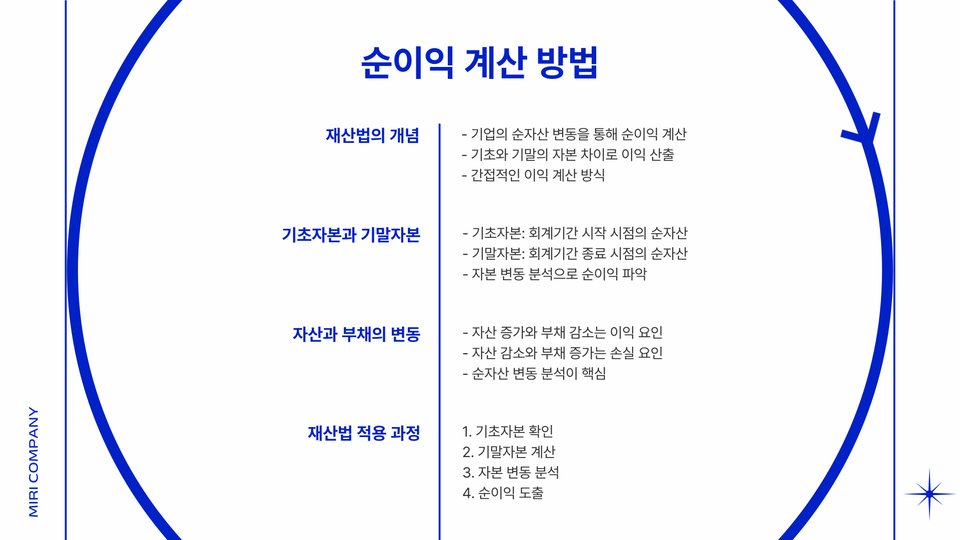 순이익 계산 방법

재산법의 개념

- 기업의 순자산 변동을 통해 순이익 계산
- 기초와 기말의 자본 차이로 이익 산출
- 간접적인 이익 계산 방식

기초자본과 기말자본

- 기초자본: 회계기간 시작 시점의 순자산
- 기말자본: 회계기간 종료 시점의 순자산
- 자본 변동 분석으로 순이익 파악

자산과 부채의 변동

- 자산 증가와 부채 감소는 이익 요인
- 자산 감소와 부채 증가는 손실 요인
- 순자산 변동 분석이 핵심

재산법 적용 과정

1. 기초자본 확인
2. 기말자본 계산
3. 자본 변동 분석
4. 순이익 도출

MIRI COMPANY